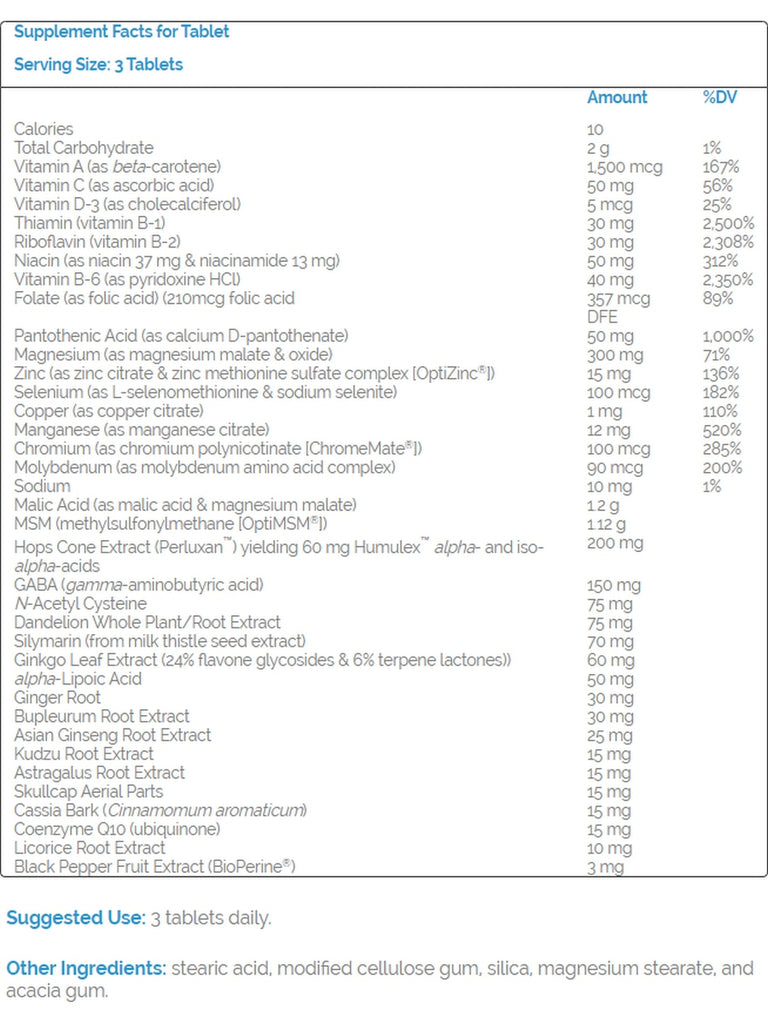 Supplement Facts for Tablet

Serving Size: 3 Tablets

|  | Amount | %DV |
|---|---|---|
| Calories | 10 |  |
| Total Carbohydrate | 2 g | 1% |
| Vitamin A (as beta-carotene) | 1,500 mcg | 167% |
| Vitamin C (as ascorbic acid) | 50 mg | 56% |
| Vitamin D-3 (as cholecalciferol) | 5 mcg | 25% |
| Thiamin (vitamin B-1) | 30 mg | 2,500% |
| Riboflavin (vitamin B-2) | 30 mg | 2,308% |
| Niacin (as niacin 37 mg & niacinamide 13 mg) | 50 mg | 312% |
| Vitamin B-6 (as pyridoxine HCl) | 40 mg | 2,350% |
| Folate (as folic acid) (210mcg folic acid | 357 mcg DFE | 89% |
| Pantothenic Acid (as calcium D-pantothenate) | 50 mg | 1,000% |
| Magnesium (as magnesium malate & oxide) | 300 mg | 71% |
| Zinc (as zinc citrate & zinc methionine sulfate complex [OptiZinc®]) | 15 mg | 136% |
| Selenium (as L-selenomethionine & sodium selenite) | 100 mcg | 182% |
| Copper (as copper citrate) | 1 mg | 110% |
| Manganese (as manganese citrate) | 12 mg | 520% |
| Chromium (as chromium polynicotinate [ChromeMate®]) | 100 mcg | 285% |
| Molybdenum (as molybdenum amino acid complex) | 90 mcg | 200% |
| Sodium | 10 mg | 1% |
| Malic Acid (as malic acid & magnesium malate) | 1.2 g |  |
| MSM (methylsulfonylmethane [OptiMSM®]) | 1.12 g |  |
| Hops Cone Extract (Perluxan™) yielding 60 mg Humulex™ alpha- and iso-alpha-acids | 200 mg |  |
| GABA (gamma-aminobutyric acid) | 150 mg |  |
| N-Acetyl Cysteine | 75 mg |  |
| Dandelion Whole Plant/Root Extract | 75 mg |  |
| Silymarin (from milk thistle seed extract) | 70 mg |  |
| Ginkgo Leaf Extract (24% flavone glycosides & 6% terpene lactones)) | 60 mg |  |
| alpha-Lipoic Acid | 50 mg |  |
| Ginger Root | 30 mg |  |
| Bupleurum Root Extract | 30 mg |  |
| Asian Ginseng Root Extract | 25 mg |  |
| Kudzu Root Extract | 15 mg |  |
| Astragalus Root Extract | 15 mg |  |
| Skullcap Aerial Parts | 15 mg |  |
| Cassia Bark (Cinnamomum aromaticum) | 15 mg |  |
| Coenzyme Q10 (ubiquinone) | 15 mg |  |
| Licorice Root Extract | 10 mg |  |
| Black Pepper Fruit Extract (BioPerine®) | 3 mg |  |

Suggested Use: 3 tablets daily.

Other Ingredients: stearic acid, modified cellulose gum, silica, magnesium stearate, and acacia gum.